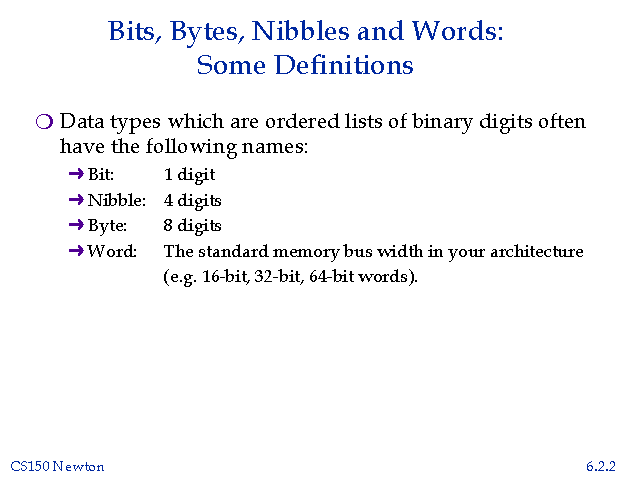 Bits, Bytes, Nibbles and Words:
Some Definitions

❍ Data types which are ordered lists of binary digits often have the following names:

➜ Bit: 1 digit
➜ Nibble: 4 digits
➜ Byte: 8 digits
➜ Word: The standard memory bus width in your architecture (e.g. 16-bit, 32-bit, 64-bit words).

CS150 Newton

6.2.2